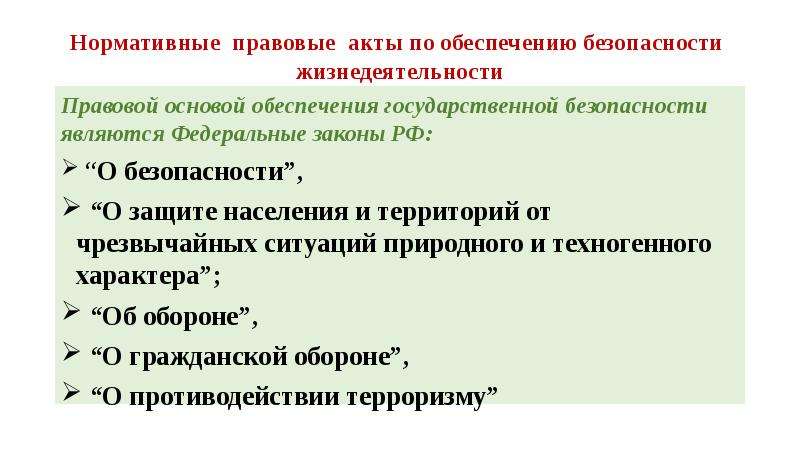 Нормативные правовые акты по обеспечению безопасности жизнедеятельности

Правовой основой обеспечения государственной безопасности являются Федеральные законы РФ:

➢ “О безопасности”,

➢ “О защите населения и территорий от чрезвычайных ситуаций природного и техногенного характера”;

➢ “Об обороне”,

➢ “О гражданской обороне”,

➢ “О противодействии терроризму”